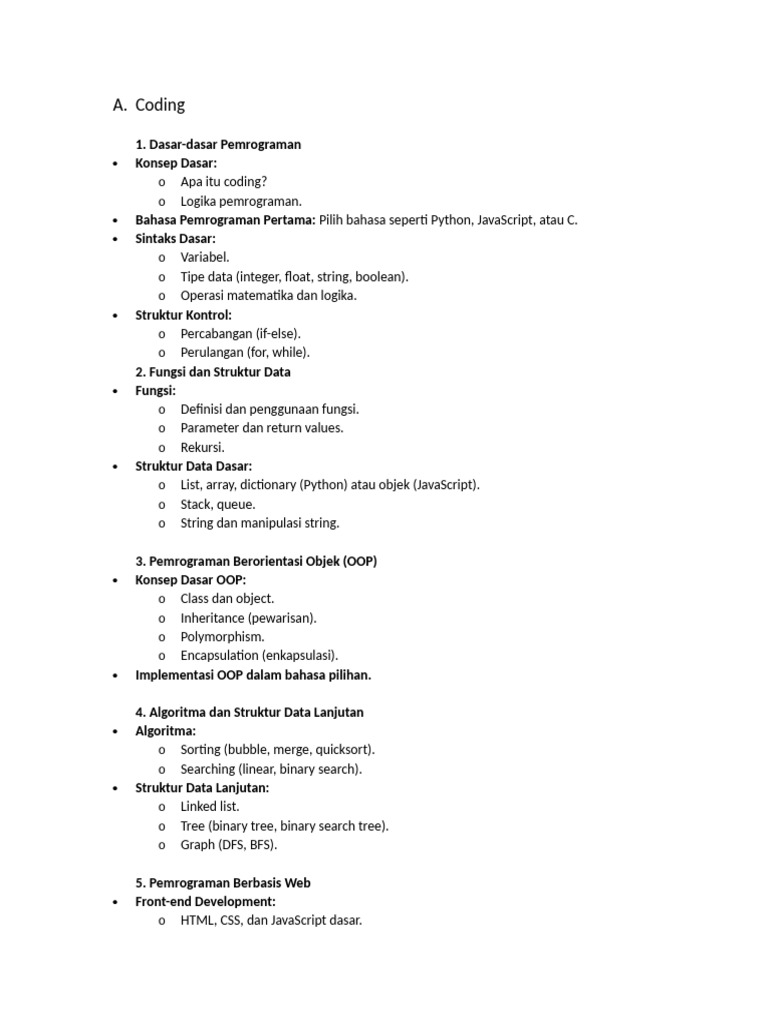 A. Coding

1. Dasar-dasar Pemrograman
• Konsep Dasar:
  o Apa itu coding?
  o Logika pemrograman.
• Bahasa Pemrograman Pertama: Pilih bahasa seperti Python, JavaScript, atau C.
• Sintaks Dasar:
  o Variabel.
  o Tipe data (integer, float, string, boolean).
  o Operasi matematika dan logika.
• Struktur Kontrol:
  o Percabangan (if-else).
  o Perulangan (for, while).
2. Fungsi dan Struktur Data
• Fungsi:
  o Definisi dan penggunaan fungsi.
  o Parameter dan return values.
  o Rekursi.
• Struktur Data Dasar:
  o List, array, dictionary (Python) atau objek (JavaScript).
  o Stack, queue.
  o String dan manipulasi string.

3. Pemrograman Berorientasi Objek (OOP)
• Konsep Dasar OOP:
  o Class dan object.
  o Inheritance (pewarisan).
  o Polymorphism.
  o Encapsulation (enkapsulasi).
• Implementasi OOP dalam bahasa pilihan.

4. Algoritma dan Struktur Data Lanjutan
• Algoritma:
  o Sorting (bubble, merge, quicksort).
  o Searching (linear, binary search).
• Struktur Data Lanjutan:
  o Linked list.
  o Tree (binary tree, binary search tree).
  o Graph (DFS, BFS).

5. Pemrograman Berbasis Web
• Front-end Development:
  o HTML, CSS, dan JavaScript dasar.